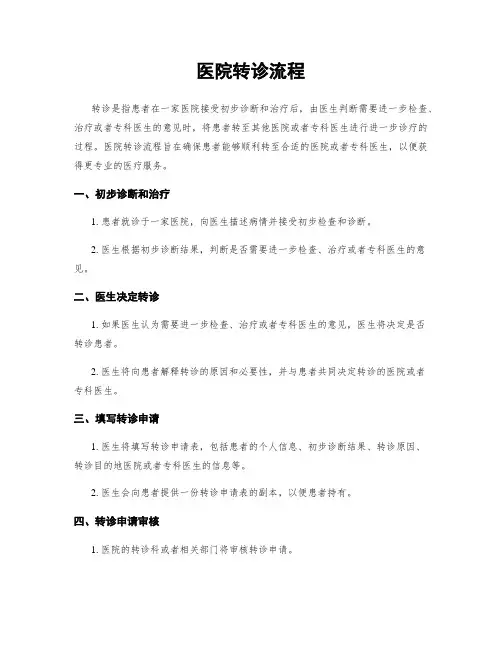 医院转诊流程

转诊是指患者在一家医院接受初步诊断和治疗后，由医生判断需要进一步检查、治疗或者专科医生的意见时，将患者转至其他医院或者专科医生进行进一步诊疗的过程。医院转诊流程旨在确保患者能够顺利转至合适的医院或者专科医生，以便获得更专业的医疗服务。

一、初步诊断和治疗

1. 患者就诊于一家医院，向医生描述病情并接受初步检查和诊断。

2. 医生根据初步诊断结果，判断是否需要进一步检查、治疗或者专科医生的意见。

二、医生决定转诊

1. 如果医生认为需要进一步检查、治疗或者专科医生的意见，医生将决定是否转诊患者。

2. 医生将向患者解释转诊的原因和必要性，并与患者共同决定转诊的医院或者专科医生。

三、填写转诊申请

1. 医生将填写转诊申请表，包括患者的个人信息、初步诊断结果、转诊原因、转诊目的地医院或者专科医生的信息等。

2. 医生会向患者提供一份转诊申请表的副本，以便患者持有。

四、转诊申请审核

1. 医院的转诊科或者相关部门将审核转诊申请。